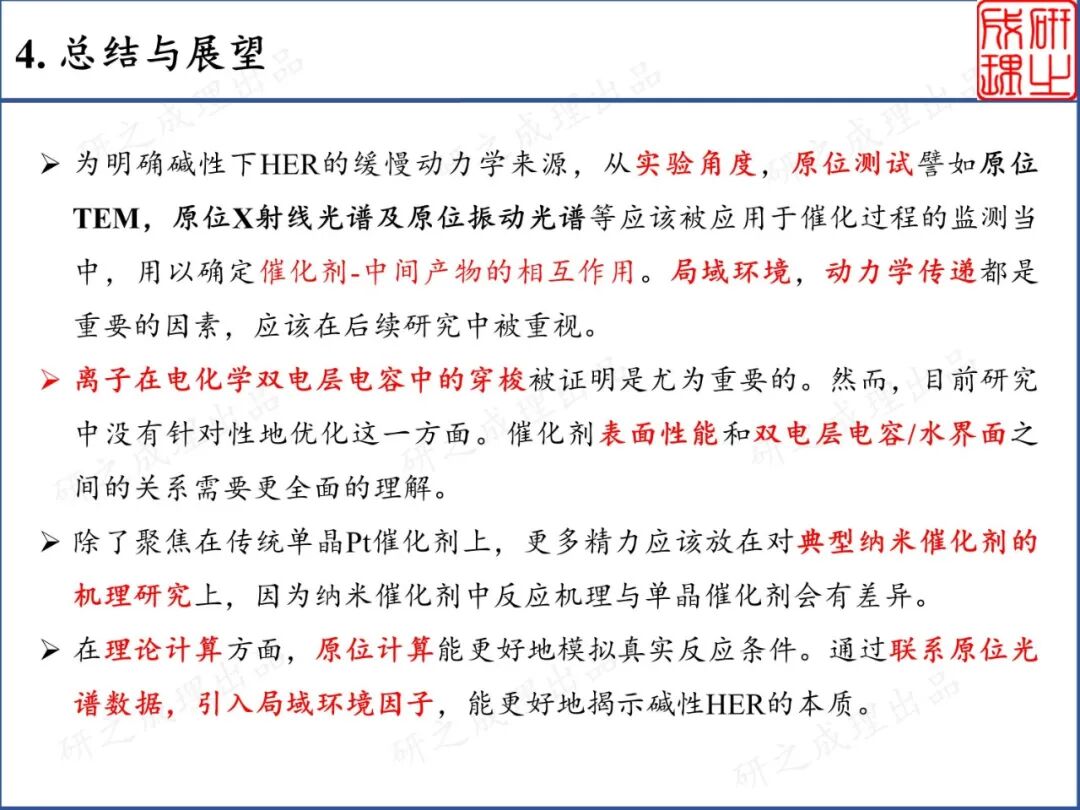 4. 总结与展望

研之成理

➢ 为明确碱性下HER的缓慢动力学来源，从实验角度，原位测试譬如原位TEM，原位X射线光谱及原位振动光谱等应该被应用于催化过程的监测当中，用以确定催化剂-中间产物的相互作用。局域环境，动力学传递都是重要的因素，应该在后续研究中被重视。

➢ 离子在电化学双电层电容中的穿梭被证明是尤为重要的。然而，目前研究中没有针对性地优化这一方面。催化剂表面性能和双电层电容/水界面之间的关系需要更全面的理解。

➢ 除了聚焦在传统单晶Pt催化剂上，更多精力应该放在对典型纳米催化剂的机理研究上，因为纳米催化剂中反应机理与单晶催化剂会有差异。

➢ 在理论计算方面，原位计算能更好地模拟真实反应条件。通过联系原位光谱数据，引入局域环境因子，能更好地揭示碱性HER的本质。

研之成理出品